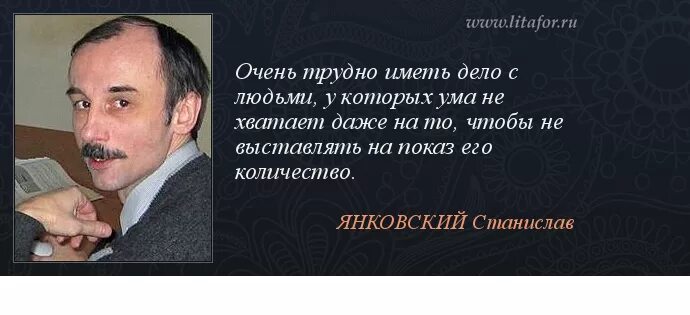 www.litafor.ru

Очень трудно иметь дело с людьми, у которых ума не хватает даже на то, чтобы не выставлять на показ его количество.

ЯНКОВСКИЙ Станислав